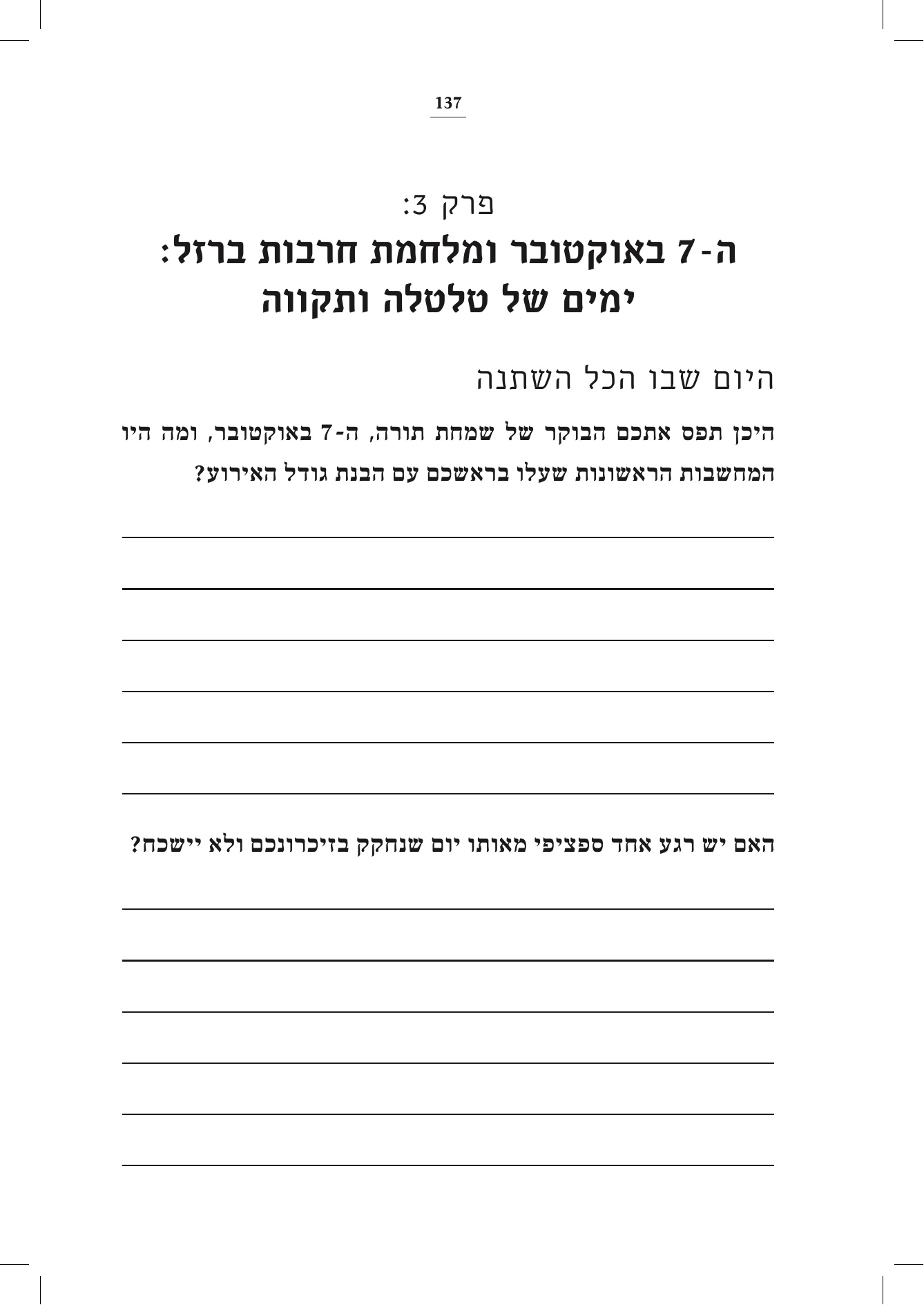 137

פרק 3:

ה-7 באוקטובר ומלחמת חרבות ברזל:
ימים של טלטלה ותקווה

היום שבו הכל השתנה

היכן תפס אתכם הבוקר של שמחת תורה, ה-7 באוקטובר, ומה היו המחשבות הראשונות שעלו בראשכם עם הבנת גודל האירוע?

האם יש רגע אחד ספציפי מאותו יום שנחקק בזיכרונכם ולא יישכח?